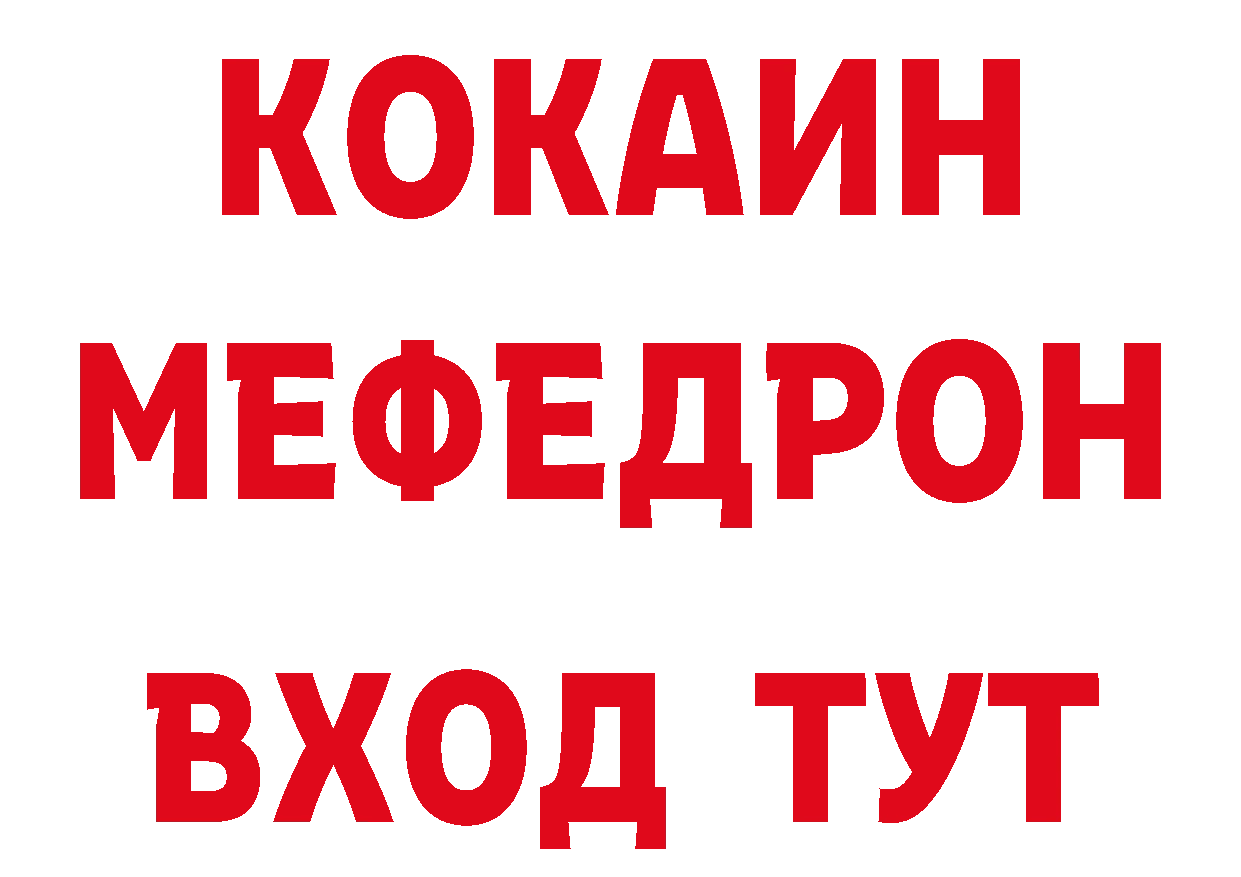 КОКАИН
МЕФЕДРОН
ВХОД ТУТ